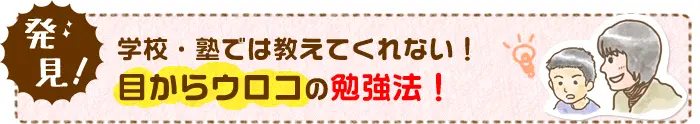 発見!

学校・塾では教えてくれない!
目からウロコの勉強法!